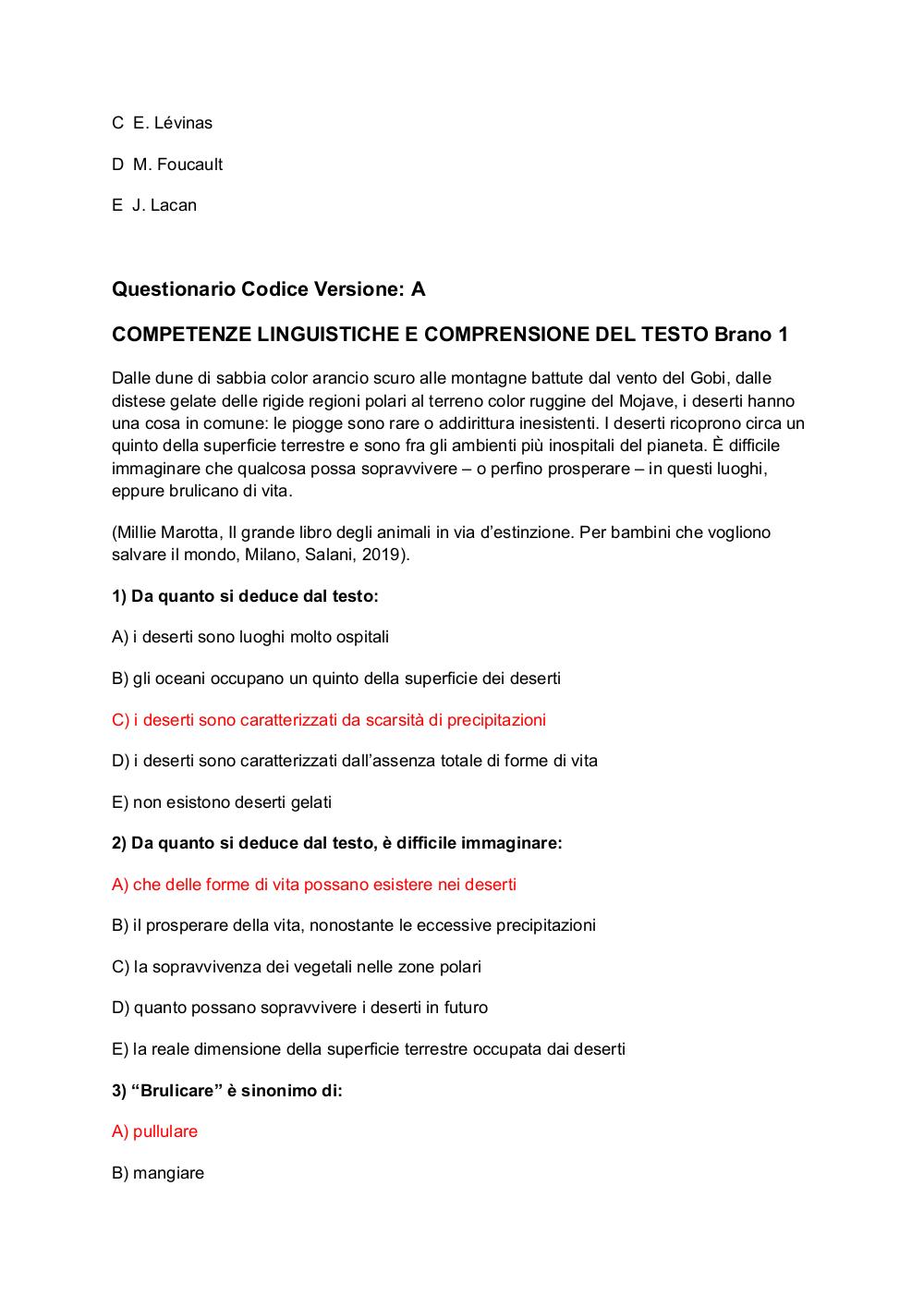 C E. Lévinas

D M. Foucault

E J. Lacan

Questionario Codice Versione: A

COMPETENZE LINGUISTICHE E COMPRENSIONE DEL TESTO Brano 1

Dalle dune di sabbia color arancio scuro alle montagne battute dal vento del Gobi, dalle distese gelate delle rigide regioni polari al terreno color ruggine del Mojave, i deserti hanno una cosa in comune: le piogge sono rare o addirittura inesistenti. I deserti ricoprono circa un quinto della superficie terrestre e sono fra gli ambienti più inospitali del pianeta. È difficile immaginare che qualcosa possa sopravvivere – o perfino prosperare – in questi luoghi, eppure brulicano di vita.

(Millie Marotta, Il grande libro degli animali in via d'estinzione. Per bambini che vogliono salvare il mondo, Milano, Salani, 2019).

1) Da quanto si deduce dal testo:

A) i deserti sono luoghi molto ospitali

B) gli oceani occupano un quinto della superficie dei deserti

C) i deserti sono caratterizzati da scarsità di precipitazioni

D) i deserti sono caratterizzati dall'assenza totale di forme di vita

E) non esistono deserti gelati

2) Da quanto si deduce dal testo, è difficile immaginare:

A) che delle forme di vita possano esistere nei deserti

B) il prosperare della vita, nonostante le eccessive precipitazioni

C) la sopravvivenza dei vegetali nelle zone polari

D) quanto possano sopravvivere i deserti in futuro

E) la reale dimensione della superficie terrestre occupata dai deserti

3) "Brulicare" è sinonimo di:

A) pullulare

B) mangiare